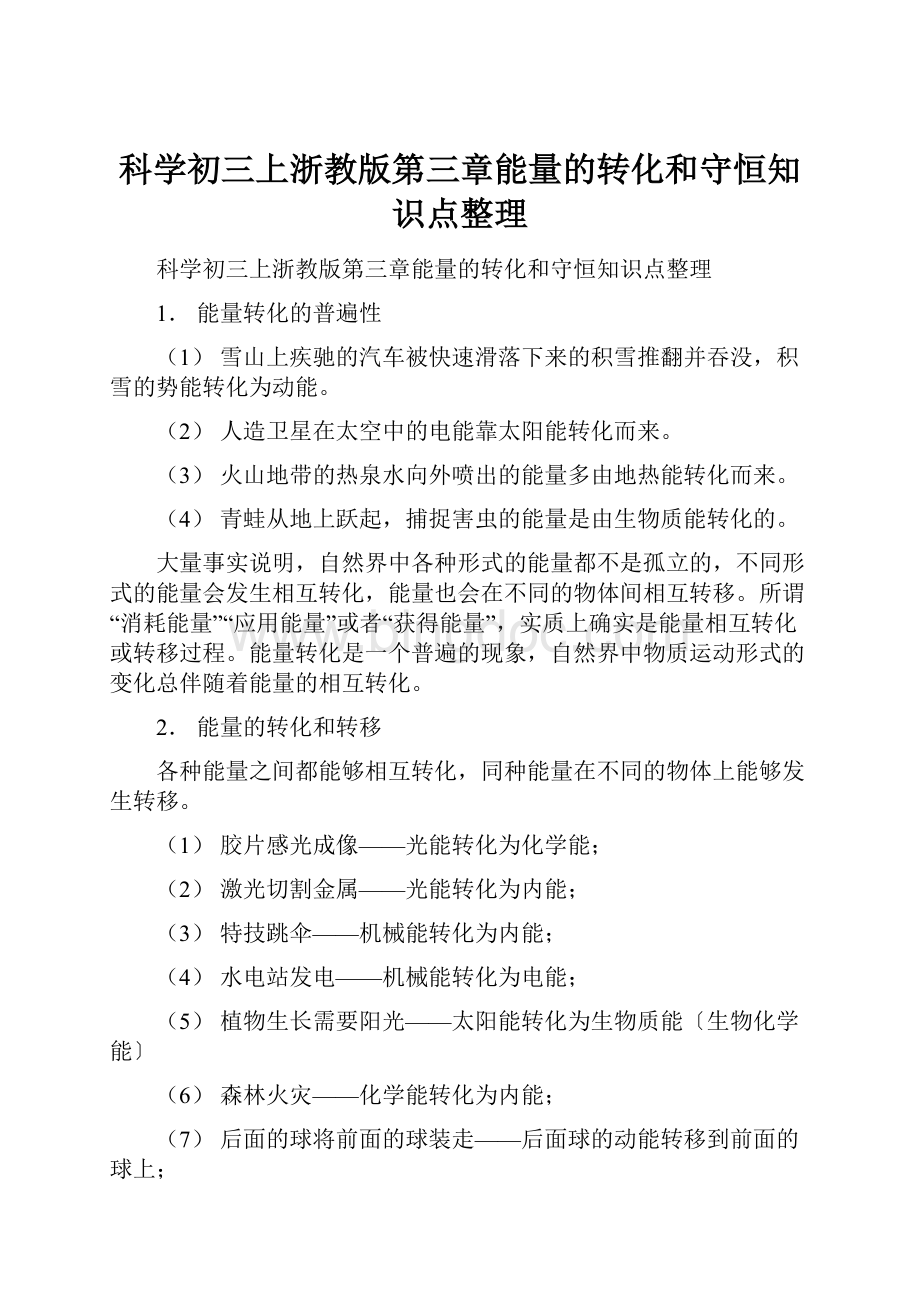 科学初三上浙教版第三章能量的转化和守恒知识点整理

科学初三上浙教版第三章能量的转化和守恒知识点整理

1． 能量转化的普遍性

（1） 雪山上疾驰的汽车被快速滑落下来的积雪推翻并吞没，积雪的势能转化为动能。

（2） 人造卫星在太空中的电能靠太阳能转化而来。

（3） 火山地带的热泉水向外喷出的能量多由地热能转化而来。

（4） 青蛙从地上跃起，捕捉害虫的能量是由生物质能转化的。

大量事实说明，自然界中各种形式的能量都不是孤立的，不同形式的能量会发生相互转化，能量也会在不同的物体间相互转移。所谓“消耗能量”“应用能量”或者“获得能量”，实质上确实是能量相互转化或转移过程。能量转化是一个普遍的现象，自然界中物质运动形式的变化总伴随着能量的相互转化。

2． 能量的转化和转移

各种能量之间都能够相互转化，同种能量在不同的物体上能够发生转移。

（1） 胶片感光成像——光能转化为化学能；

（2） 激光切割金属——光能转化为内能；

（3） 特技跳伞——机械能转化为内能；

（4） 水电站发电——机械能转化为电能；

（5） 植物生长需要阳光——太阳能转化为生物质能〔生物化学能〕

（6） 森林火灾——化学能转化为内能；

（7） 后面的球将前面的球装走——后面球的动能转移到前面的球上；